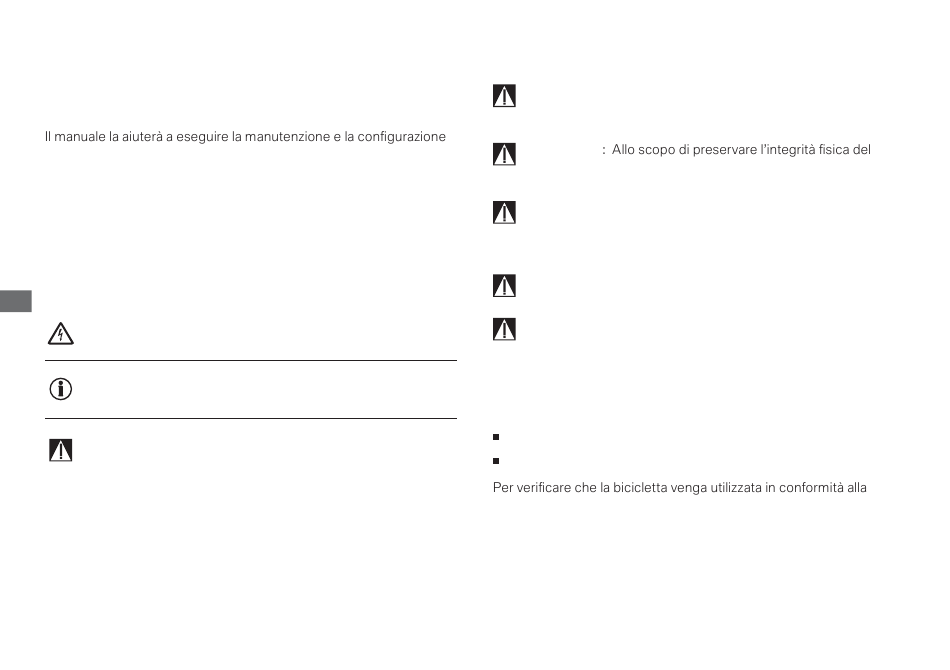 Il manuale la aiuterà a eseguire la manutenzione e la configurazione

: Allo scopo di preservare l'integrità fisica del

Per verificare che la bicicletta venga utilizzata in conformità alla